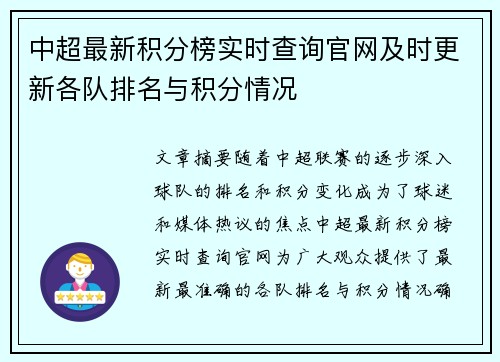 中超最新积分榜实时查询官网及时更新各队排名与积分情况

文章摘要随着中超联赛的逐步深入球队的排名和积分变化成为了球迷和媒体热议的焦点中超最新积分榜实时查询官网为广大观众提供了最新最准确的各队排名与积分情况确